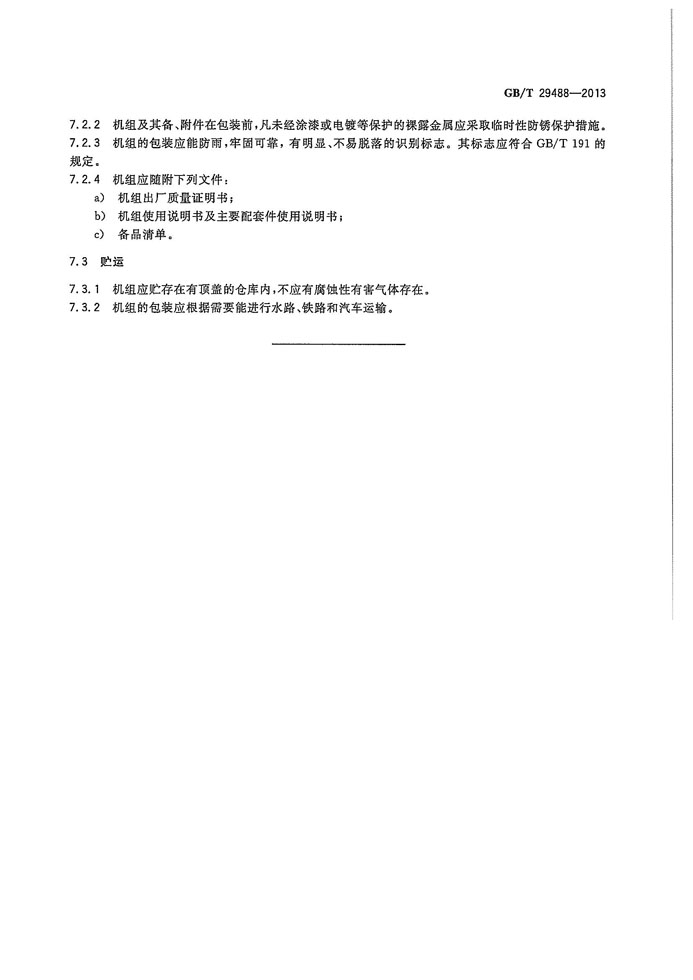 GB/T 29488—2013

7.2.2 机组及其备、附件在包装前，凡未经涂漆或电镀等保护的裸露金属应采取临时性防锈保护措施。

7.2.3 机组的包装应能防雨，牢固可靠，有明显、不易脱落的识别标志。其标志应符合 GB/T 191 的规定。

7.2.4 机组应随附下列文件：

a) 机组出厂质量证明书；

b) 机组使用说明书及主要配套件使用说明书；

c) 备品清单。

7.3 贮运

7.3.1 机组应贮存在有顶盖的仓库内，不应有腐蚀性有害气体存在。

7.3.2 机组的包装应根据需要能进行水路、铁路和汽车运输。